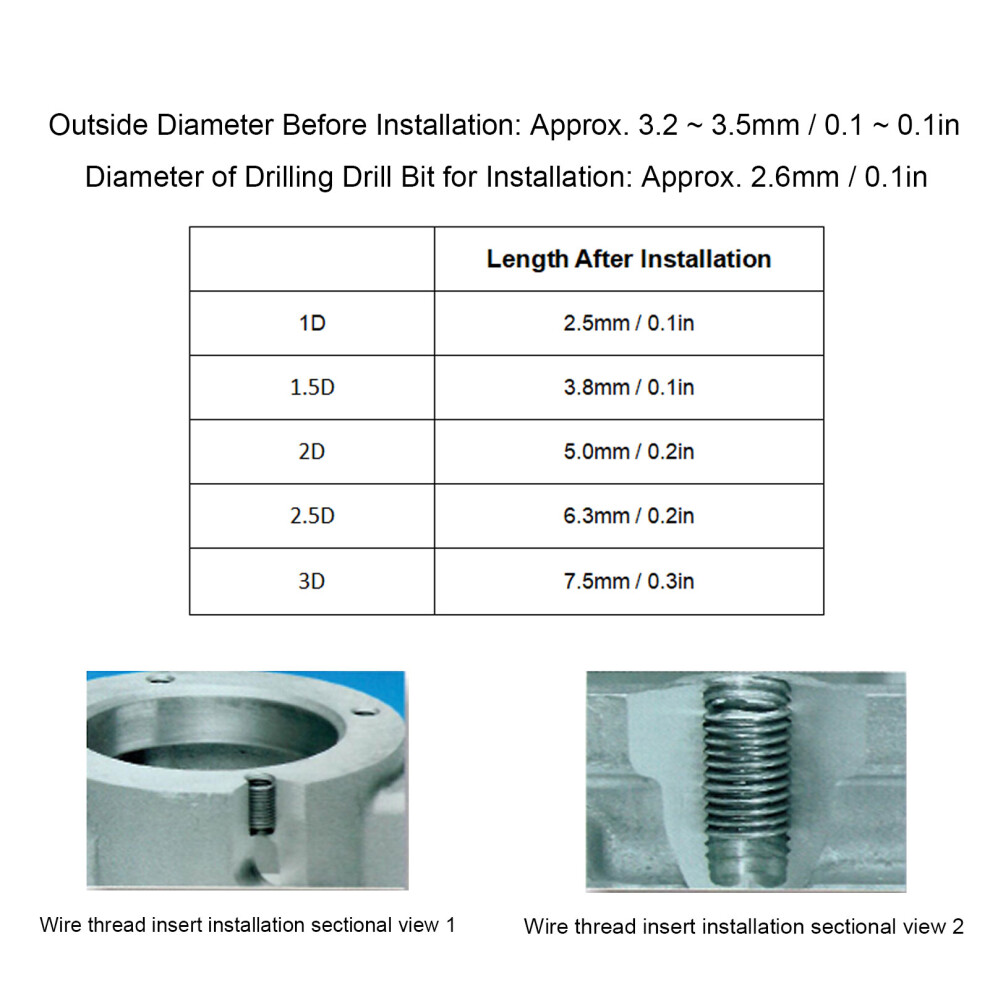 Outside Diameter Before Installation: Approx. 3.2 ~ 3.5mm / 0.1 ~ 0.1in

Diameter of Drilling Drill Bit for Installation: Approx. 2.6mm / 0.1in

|  | Length After Installation |
|---|---|
| 1D | 2.5mm / 0.1in |
| 1.5D | 3.8mm / 0.1in |
| 2D | 5.0mm / 0.2in |
| 2.5D | 6.3mm / 0.2in |
| 3D | 7.5mm / 0.3in |

Wire thread insert installation sectional view 1

Wire thread insert installation sectional view 2